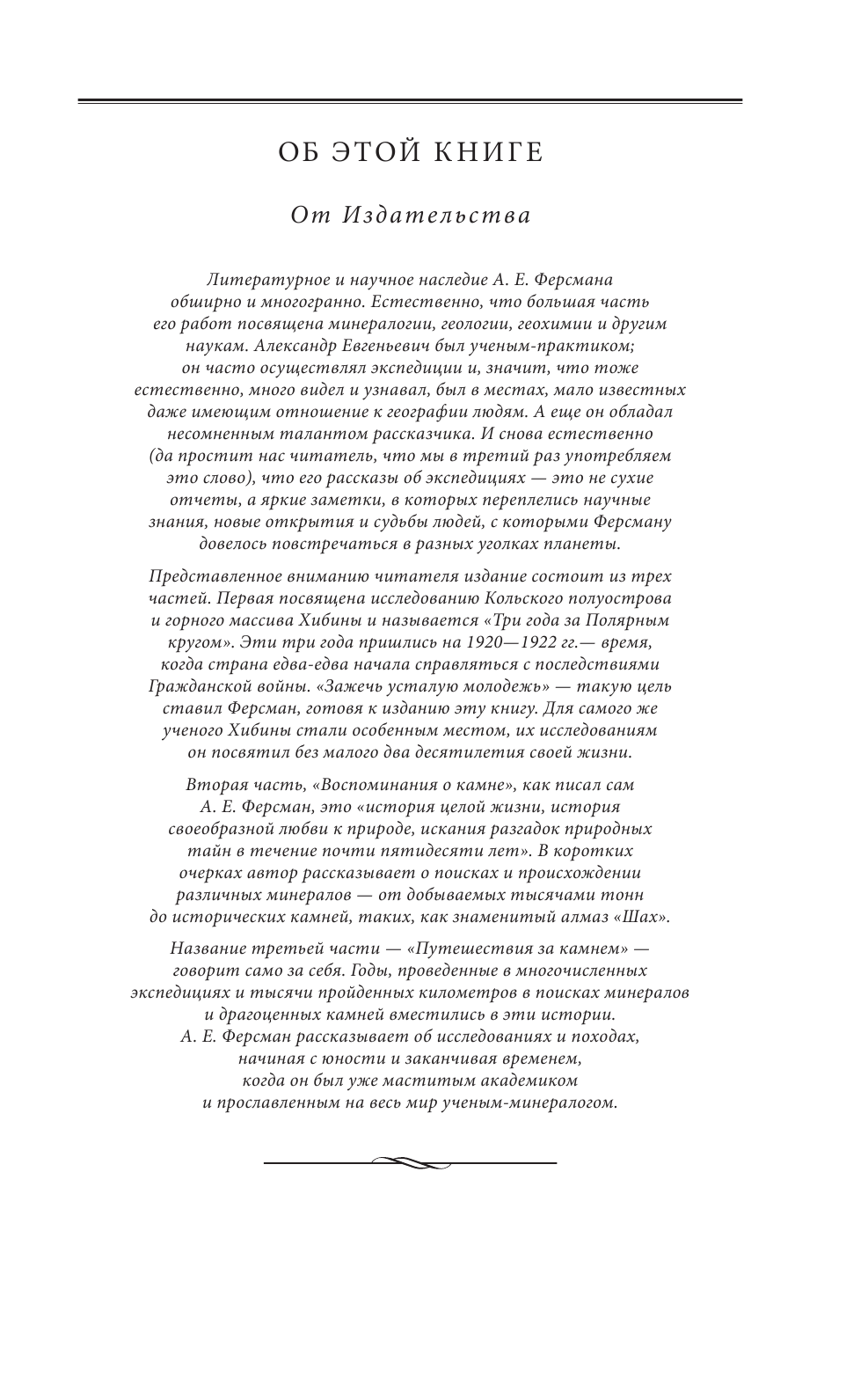 ОБ ЭТОЙ КНИГЕ

От Издательства

Литературное и научное наследие А. Е. Ферсмана обширно и многогранно. Естественно, что большая часть его работ посвящена минералогии, геологии, геохимии и другим наукам. Александр Евгеньевич был ученым-практиком; он часто осуществлял экспедиции и, значит, что тоже естественно, много видел и узнавал, был в местах, мало известных даже имеющим отношение к географии людям. А еще он обладал несомненным талантом рассказчика. И снова естественно (да простит нас читатель, что мы в третий раз употребляем это слово), что его рассказы об экспедициях — это не сухие отчеты, а яркие заметки, в которых переплелись научные знания, новые открытия и судьбы людей, с которыми Ферсману довелось повстречаться в разных уголках планеты.

Представленное вниманию читателя издание состоит из трех частей. Первая посвящена исследованию Кольского полуострова и горного массива Хибины и называется «Три года за Полярным кругом». Эти три года пришлись на 1920—1922 гг.— время, когда страна едва-едва начала справляться с последствиями Гражданской войны. «Зажечь усталую молодежь» — такую цель ставил Ферсман, готовя к изданию эту книгу. Для самого же ученого Хибины стали особенным местом, их исследованиям он посвятил без малого два десятилетия своей жизни.

Вторая часть, «Воспоминания о камне», как писал сам А. Е. Ферсман, это «история целой жизни, история своеобразной любви к природе, искания разгадок природных тайн в течение почти пятидесяти лет». В коротких очерках автор рассказывает о поисках и происхождении различных минералов — от добываемых тысячами тонн до исторических камней, таких, как знаменитый алмаз «Шах».

Название третьей части — «Путешествия за камнем» — говорит само за себя. Годы, проведенные в многочисленных экспедициях и тысячи пройденных километров в поисках минералов и драгоценных камней вместились в эти истории. А. Е. Ферсман рассказывает об исследованиях и походах, начиная с юности и заканчивая временем, когда он был уже маститым академиком и прославленным на весь мир ученым-минералогом.